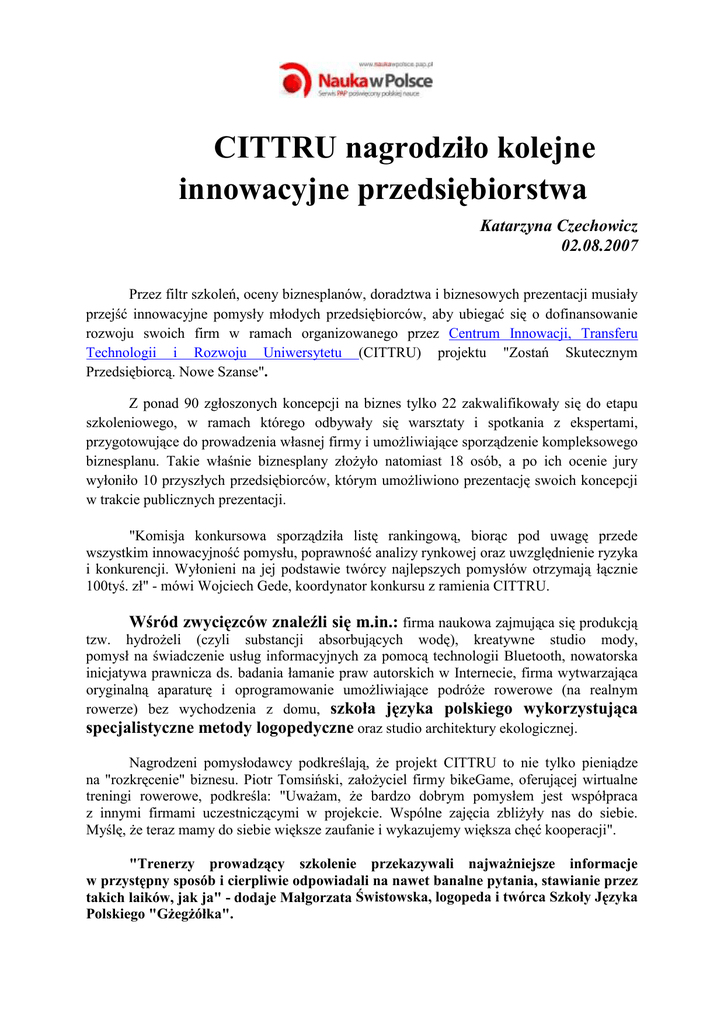 www.naukawpolsce.pap.pl
Nauka w Polsce
Serwis PAP poświęcony polskiej nauce

CITTRU nagrodziło kolejne innowacyjne przedsiębiorstwa

Katarzyna Czechowicz
02.08.2007

Przez filtr szkoleń, oceny biznesplanów, doradztwa i biznesowych prezentacji musiały przejść innowacyjne pomysły młodych przedsiębiorców, aby ubiegać się o dofinansowanie rozwoju swoich firm w ramach organizowanego przez Centrum Innowacji, Transferu Technologii i Rozwoju Uniwersytetu (CITTRU) projektu "Zostań Skutecznym Przedsiębiorcą. Nowe Szanse".

Z ponad 90 zgłoszonych koncepcji na biznes tylko 22 zakwalifikowały się do etapu szkoleniowego, w ramach którego odbywały się warsztaty i spotkania z ekspertami, przygotowujące do prowadzenia własnej firmy i umożliwiające sporządzenie kompleksowego biznesplanu. Takie właśnie biznesplany złożyło natomiast 18 osób, a po ich ocenie jury wyłoniło 10 przyszłych przedsiębiorców, którym umożliwiono prezentację swoich koncepcji w trakcie publicznych prezentacji.

"Komisja konkursowa sporządziła listę rankingową, biorąc pod uwagę przede wszystkim innowacyjność pomysłu, poprawność analizy rynkowej oraz uwzględnienie ryzyka i konkurencji. Wyłonieni na jej podstawie twórcy najlepszych pomysłów otrzymają łącznie 100tyś. zł" - mówi Wojciech Gede, koordynator konkursu z ramienia CITTRU.

Wśród zwycięzców znaleźli się m.in.: firma naukowa zajmująca się produkcją tzw. hydrożeli (czyli substancji absorbujących wodę), kreatywne studio mody, pomysł na świadczenie usług informacyjnych za pomocą technologii Bluetooth, nowatorska inicjatywa prawnicza ds. badania łamanie praw autorskich w Internecie, firma wytwarzająca oryginalną aparaturę i oprogramowanie umożliwiające podróże rowerowe (na realnym rowerze) bez wychodzenia z domu, szkoła języka polskiego wykorzystująca specjalistyczne metody logopedyczne oraz studio architektury ekologicznej.

Nagrodzeni pomysłodawcy podkreślają, że projekt CITTRU to nie tylko pieniądze na "rozkręcenie" biznesu. Piotr Tomsiński, założyciel firmy bikeGame, oferującej wirtualne treningi rowerowe, podkreśla: "Uważam, że bardzo dobrym pomysłem jest współpraca z innymi firmami uczestniczącymi w projekcie. Wspólne zajęcia zbliżyły nas do siebie. Myślę, że teraz mamy do siebie większe zaufanie i wykazujemy większa chęć kooperacji".

"Trenerzy prowadzący szkolenie przekazywali najważniejsze informacje w przystępny sposób i cierpliwie odpowiadali na nawet banalne pytania, stawianie przez takich laików, jak ja" - dodaje Małgorzata Świstowska, logopeda i twórca Szkoły Języka Polskiego "Gżegżółka".